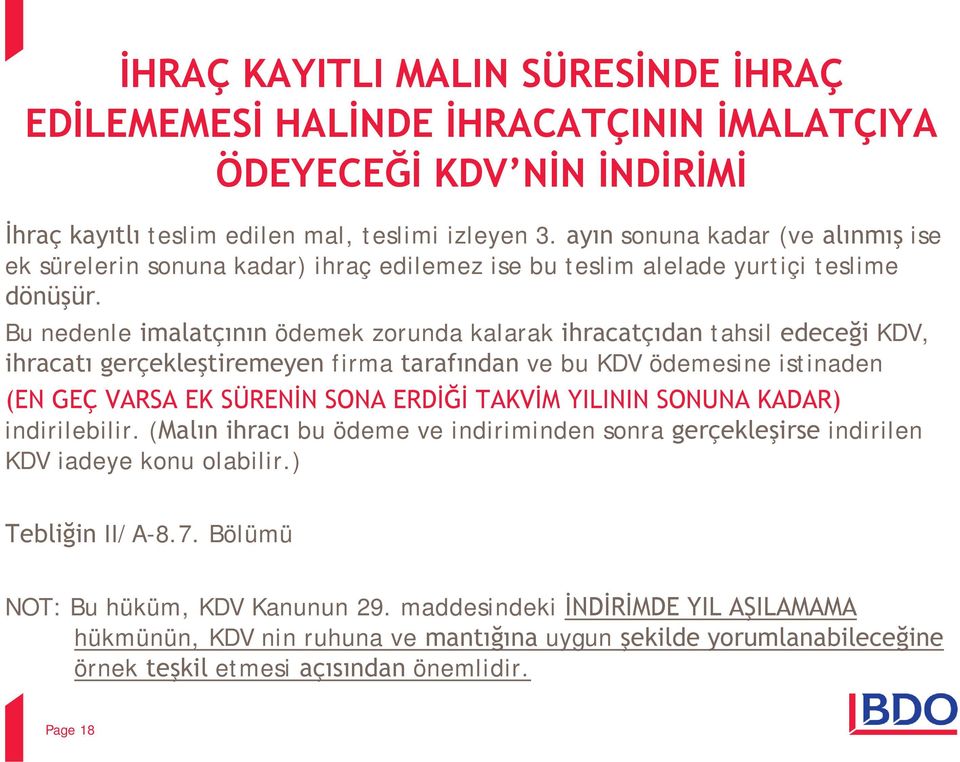 İHRAÇ KAYITLI MALIN SÜRESİNDE İHRAÇ EDİLEMEMESİ HALİNDE İHRACATÇININ İMALATÇIYA ÖDEYECEĞİ KDV'NİN İNDİRİMİ

İhraç kayıtlı teslim edilen mal, teslimi izleyen 3. ayın sonuna kadar (ve alınmış ise ek sürelerin sonuna kadar) ihraç edilemez ise bu teslim alelade yurtiçi teslime dönüşür.

Bu nedenle imalatçının ödemek zorunda kalarak ihracatçıdan tahsil edeceği KDV, ihracatı gerçekleştiremeyen firma tarafından ve bu KDV ödemesine istinaden (EN GEÇ VARSA EK SÜRENİN SONA ERDİĞİ TAKVİM YILININ SONUNA KADAR) indirilebilir. (Malın ihracı bu ödeme ve indiriminden sonra gerçekleşirse indirilen KDV iadeye konu olabilir.)

Tebliğin II/A-8.7. Bölümü

NOT: Bu hüküm, KDV Kanunun 29. maddesindeki İNDİRİMDE YIL AŞILAMAMA hükmünün, KDV nin ruhuna ve mantığına uygun şekilde yorumlanabileceğine örnek teşkil etmesi açısından önemlidir.

Page 18

BDO